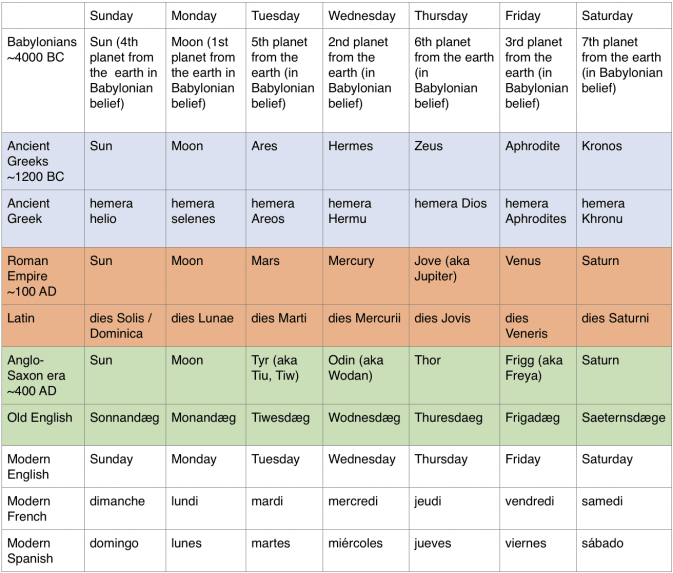 | | Sunday | Monday | Tuesday | Wednesday | Thursday | Friday | Saturday |
|---|---|---|---|---|---|---|---|
| Babylonians ~4000 BC | Sun (4th planet from the earth in Babylonian belief) | Moon (1st planet from the earth in Babylonian belief) | 5th planet from the earth (in Babylonian belief) | 2nd planet from the earth (in Babylonian belief) | 6th planet from the earth (in Babylonian belief) | 3rd planet from the earth (in Babylonian belief) | 7th planet from the earth (in Babylonian belief) |
| Ancient Greeks ~1200 BC | Sun | Moon | Ares | Hermes | Zeus | Aphrodite | Kronos |
| Ancient Greek | hemera helio | hemera selenes | hemera Areos | hemera Hermu | hemera Dios | hemera Aphrodites | hemera Khronu |
| Roman Empire ~100 AD | Sun | Moon | Mars | Mercury | Jove (aka Jupiter) | Venus | Saturn |
| Latin | dies Solis / Dominica | dies Lunae | dies Marti | dies Mercurii | dies Jovis | dies Veneris | dies Saturni |
| Anglo-Saxon era ~400 AD | Sun | Moon | Tyr (aka Tiu, Tiw) | Odin (aka Wodan) | Thor | Frigg (aka Freya) | Saturn |
| Old English | Sonnandæg | Monandæg | Tiwesdæg | Wodnesdæg | Thuresdaeg | Frigadæg | Saeternsdæge |
| Modern English | Sunday | Monday | Tuesday | Wednesday | Thursday | Friday | Saturday |
| Modern French | dimanche | lundi | mardi | mercredi | jeudi | vendredi | samedi |
| Modern Spanish | domingo | lunes | martes | miércoles | jueves | viernes | sábado |